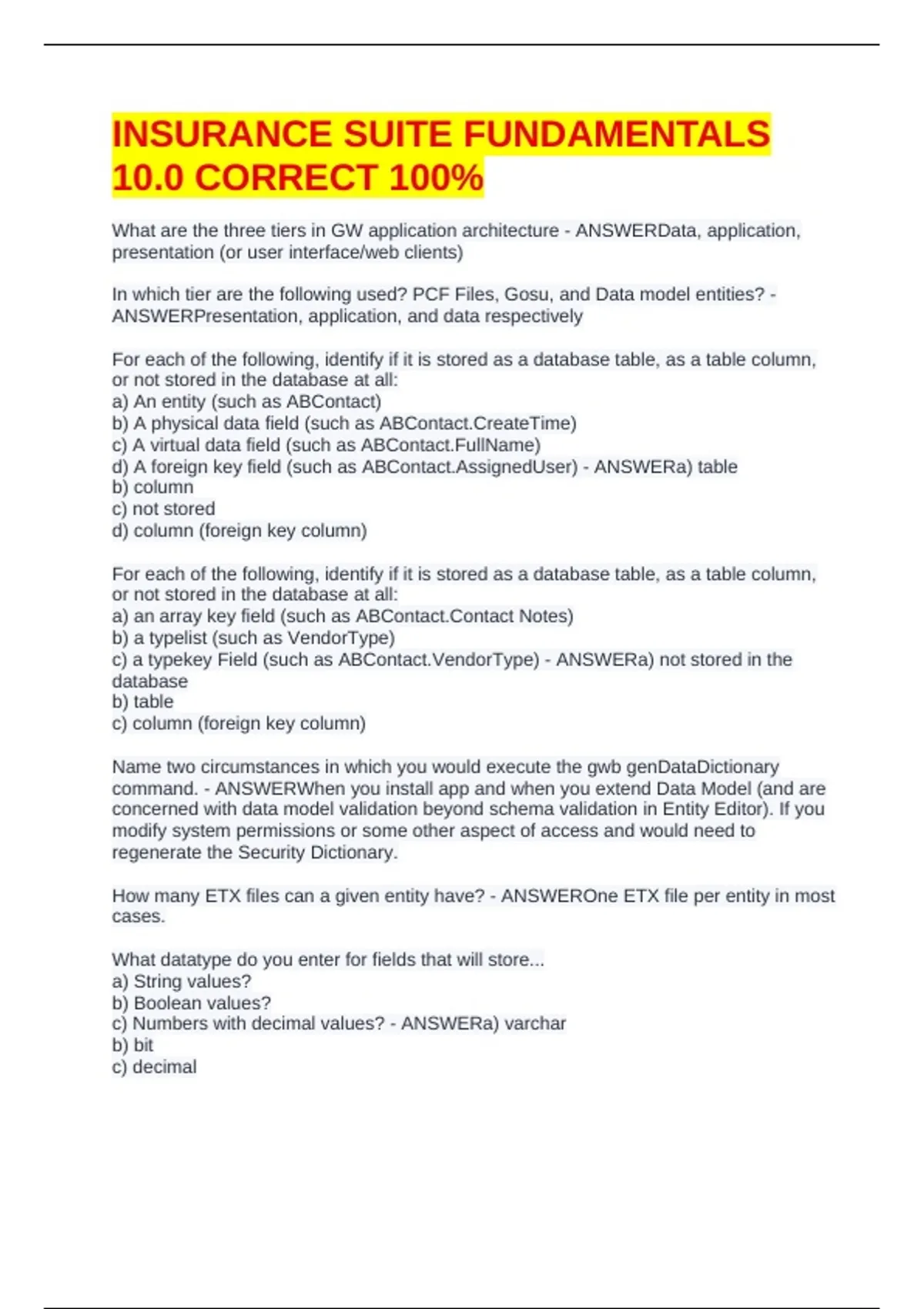 INSURANCE SUITE FUNDAMENTALS 10.0 CORRECT 100%

What are the three tiers in GW application architecture - ANSWERData, application, presentation (or user interface/web clients)

In which tier are the following used? PCF Files, Gosu, and Data model entities? - ANSWERPresentation, application, and data respectively

For each of the following, identify if it is stored as a database table, as a table column, or not stored in the database at all:
a) An entity (such as ABContact)
b) A physical data field (such as ABContact.CreateTime)
c) A virtual data field (such as ABContact.FullName)
d) A foreign key field (such as ABContact.AssignedUser) - ANSWERa) table
b) column
c) not stored
d) column (foreign key column)

For each of the following, identify if it is stored as a database table, as a table column, or not stored in the database at all:
a) an array key field (such as ABContact.Contact Notes)
b) a typelist (such as VendorType)
c) a typekey Field (such as ABContact.VendorType) - ANSWERa) not stored in the database
b) table
c) column (foreign key column)

Name two circumstances in which you would execute the gwb genDataDictionary command. - ANSWERWhen you install app and when you extend Data Model (and are concerned with data model validation beyond schema validation in Entity Editor). If you modify system permissions or some other aspect of access and would need to regenerate the Security Dictionary.

How many ETX files can a given entity have? - ANSWEROne ETX file per entity in most cases.

What datatype do you enter for fields that will store...
a) String values?
b) Boolean values?
c) Numbers with decimal values? - ANSWERa) varchar
b) bit
c) decimal